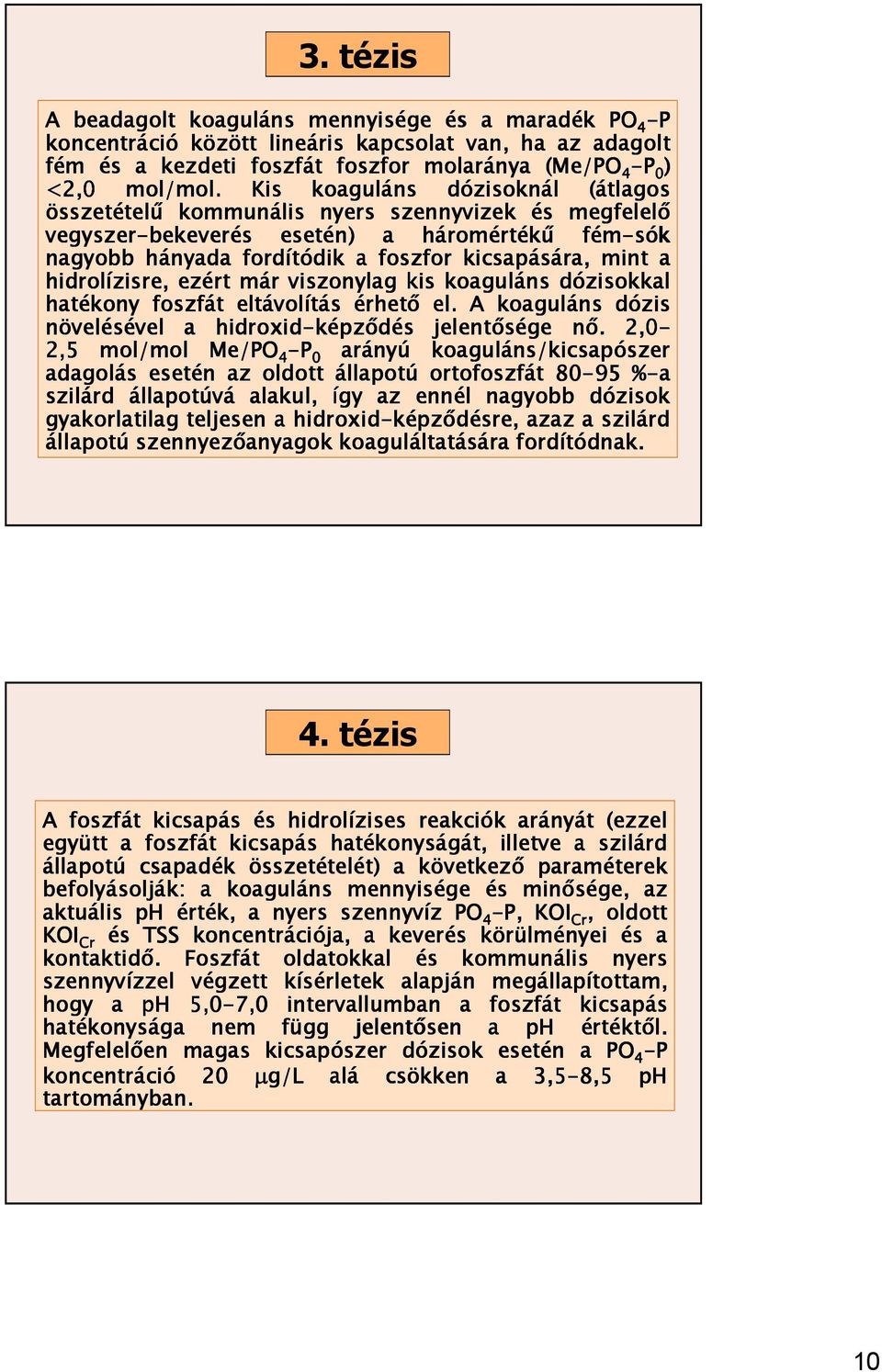 3. tézis

A beadagolt koaguláns mennyisége és a maradék $PO_4$-P koncentráció között lineáris kapcsolat van, ha az adagolt fém és a kezdeti foszfát foszfor molaránya (Me/$PO_4$-$P_0$) <2,0 mol/mol. Kis koaguláns dózisoknál (átlagos összetételű kommunális nyers szennyvizek és megfelelő vegyszer-bekeverés esetén) a háromértékű fém-sók nagyobb hányada fordítódik a foszfor kicsapására, mint a hidrolízisre, ezért már viszonylag kis koaguláns dózisokkal hatékony foszfát eltávolítás érhető el. A koaguláns dózis növelésével a hidroxid-képződés jelentősége nő. 2,0-2,5 mol/mol Me/$PO_4$-$P_0$ arányú koaguláns/kicsapószer adagolás esetén az oldott állapotú ortofoszfát 80-95 %-a szilárd állapotúvá alakul, így az ennél nagyobb dózisok gyakorlatilag teljesen a hidroxid-képződésre, azaz a szilárd állapotú szennyezőanyagok koaguláltatására fordítódnak.

4. tézis

A foszfát kicsapás és hidrolízises reakciók arányát (ezzel együtt a foszfát kicsapás hatékonyságát, illetve a szilárd állapotú csapadék összetételét) a következő paraméterek befolyásolják: a koaguláns mennyisége és minősége, az aktuális pH érték, a nyers szennyvíz $PO_4$-P, $KOI_{Cr}$, oldott $KOI_{Cr}$ és TSS koncentrációja, a keverés körülményei és a kontaktidő. Foszfát oldatokkal és kommunális nyers szennyvízzel végzett kísérletek alapján megállapítottam, hogy a pH 5,0-7,0 intervallumban a foszfát kicsapás hatékonysága nem függ jelentősen a pH értéktől. Megfelelően magas kicsapószer dózisok esetén a $PO_4$-P koncentráció 20 $\mu$g/L alá csökken a 3,5-8,5 pH tartományban.

10